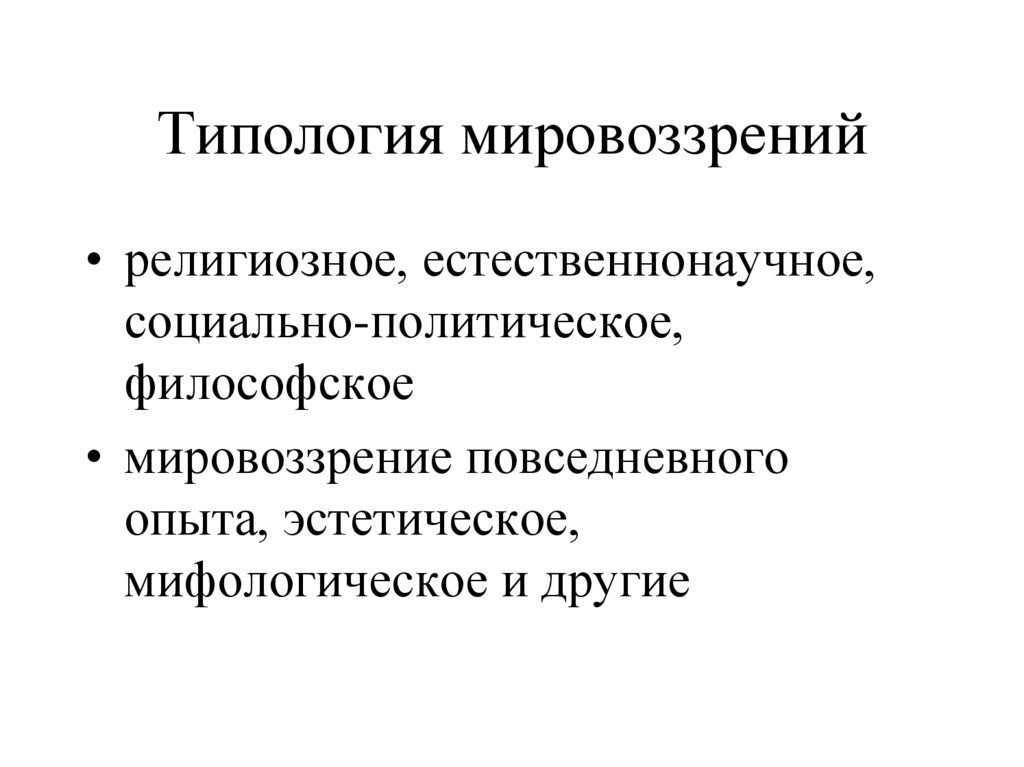 Типология мировоззрений

• религиозное, естественнонаучное, социально-политическое, философское

• мировоззрение повседневного опыта, эстетическое, мифологическое и другие